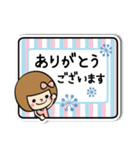 ありがとう
ございます